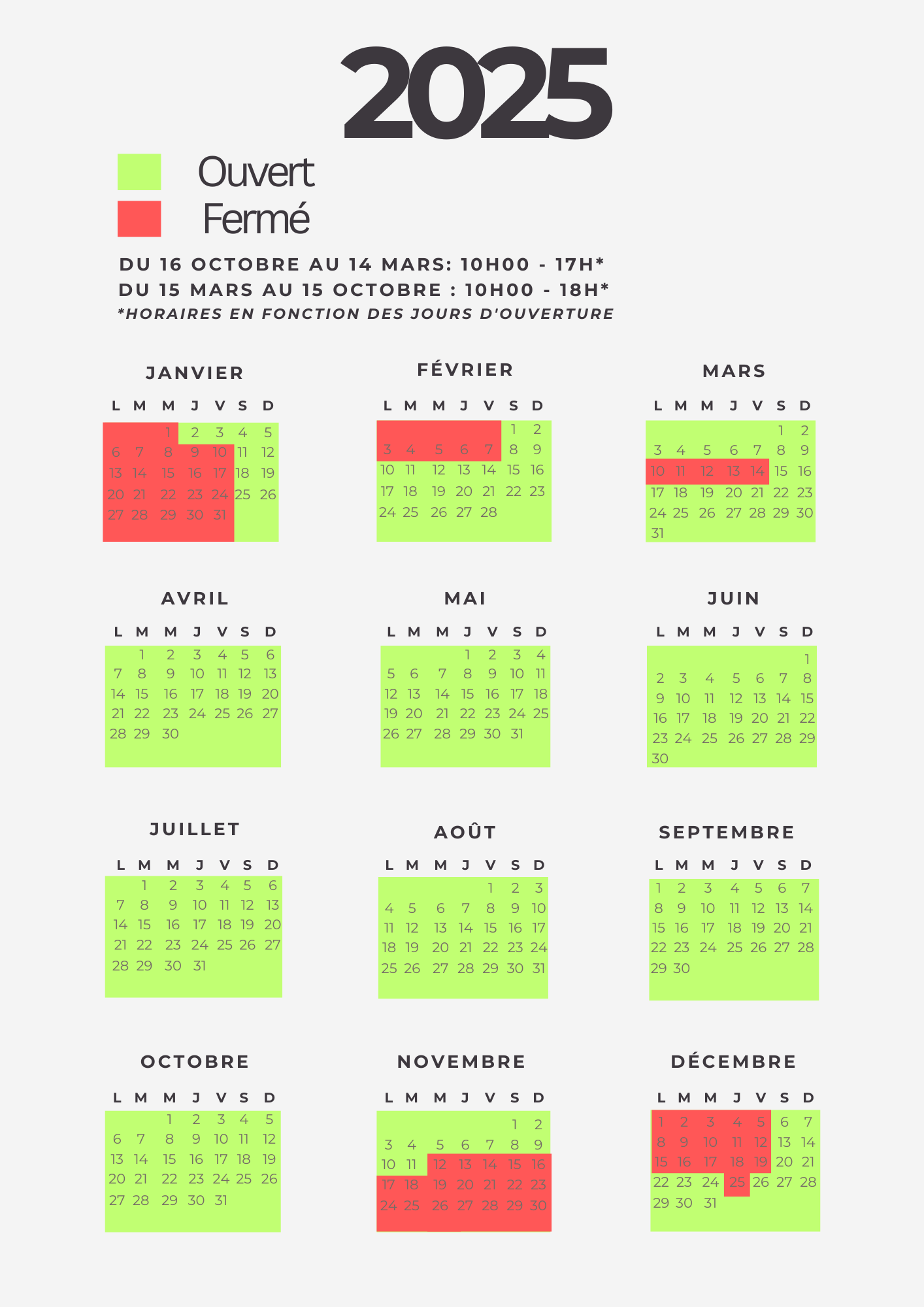 2025

Ouvert
Fermé

DU 16 OCTOBRE AU 14 MARS: 10H00 - 17H*
DU 15 MARS AU 15 OCTOBRE : 10H00 - 18H*
*HORAIRES EN FONCTION DES JOURS D'OUVERTURE

JANVIER

| L | M | M | J | V | S | D |
|---|---|---|---|---|---|---|
| | | 1 | 2 | 3 | 4 | 5 |
| 6 | 7 | 8 | 9 | 10 | 11 | 12 |
| 13 | 14 | 15 | 16 | 17 | 18 | 19 |
| 20 | 21 | 22 | 23 | 24 | 25 | 26 |
| 27 | 28 | 29 | 30 | 31 | | |

FÉVRIER

| L | M | M | J | V | S | D |
|---|---|---|---|---|---|---|
| | | | | | 1 | 2 |
| 3 | 4 | 5 | 6 | 7 | 8 | 9 |
| 10 | 11 | 12 | 13 | 14 | 15 | 16 |
| 17 | 18 | 19 | 20 | 21 | 22 | 23 |
| 24 | 25 | 26 | 27 | 28 | | |

MARS

| L | M | M | J | V | S | D |
|---|---|---|---|---|---|---|
| | | | | | 1 | 2 |
| 3 | 4 | 5 | 6 | 7 | 8 | 9 |
| 10 | 11 | 12 | 13 | 14 | 15 | 16 |
| 17 | 18 | 19 | 20 | 21 | 22 | 23 |
| 24 | 25 | 26 | 27 | 28 | 29 | 30 |
| 31 | | | | | | |

AVRIL

| L | M | M | J | V | S | D |
|---|---|---|---|---|---|---|
| | 1 | 2 | 3 | 4 | 5 | 6 |
| 7 | 8 | 9 | 10 | 11 | 12 | 13 |
| 14 | 15 | 16 | 17 | 18 | 19 | 20 |
| 21 | 22 | 23 | 24 | 25 | 26 | 27 |
| 28 | 29 | 30 | | | | |

MAI

| L | M | M | J | V | S | D |
|---|---|---|---|---|---|---|
| | | | 1 | 2 | 3 | 4 |
| 5 | 6 | 7 | 8 | 9 | 10 | 11 |
| 12 | 13 | 14 | 15 | 16 | 17 | 18 |
| 19 | 20 | 21 | 22 | 23 | 24 | 25 |
| 26 | 27 | 28 | 29 | 30 | 31 | |

JUIN

| L | M | M | J | V | S | D |
|---|---|---|---|---|---|---|
| | | | | | | 1 |
| 2 | 3 | 4 | 5 | 6 | 7 | 8 |
| 9 | 10 | 11 | 12 | 13 | 14 | 15 |
| 16 | 17 | 18 | 19 | 20 | 21 | 22 |
| 23 | 24 | 25 | 26 | 27 | 28 | 29 |
| 30 | | | | | | |

JUILLET

| L | M | M | J | V | S | D |
|---|---|---|---|---|---|---|
| | 1 | 2 | 3 | 4 | 5 | 6 |
| 7 | 8 | 9 | 10 | 11 | 12 | 13 |
| 14 | 15 | 16 | 17 | 18 | 19 | 20 |
| 21 | 22 | 23 | 24 | 25 | 26 | 27 |
| 28 | 29 | 30 | 31 | | | |

AOÛT

| L | M | M | J | V | S | D |
|---|---|---|---|---|---|---|
| | | | | 1 | 2 | 3 |
| 4 | 5 | 6 | 7 | 8 | 9 | 10 |
| 11 | 12 | 13 | 14 | 15 | 16 | 17 |
| 18 | 19 | 20 | 21 | 22 | 23 | 24 |
| 25 | 26 | 27 | 28 | 29 | 30 | 31 |

SEPTEMBRE

| L | M | M | J | V | S | D |
|---|---|---|---|---|---|---|
| 1 | 2 | 3 | 4 | 5 | 6 | 7 |
| 8 | 9 | 10 | 11 | 12 | 13 | 14 |
| 15 | 16 | 17 | 18 | 19 | 20 | 21 |
| 22 | 23 | 24 | 25 | 26 | 27 | 28 |
| 29 | 30 | | | | | |

OCTOBRE

| L | M | M | J | V | S | D |
|---|---|---|---|---|---|---|
| | | 1 | 2 | 3 | 4 | 5 |
| 6 | 7 | 8 | 9 | 10 | 11 | 12 |
| 13 | 14 | 15 | 16 | 17 | 18 | 19 |
| 20 | 21 | 22 | 23 | 24 | 25 | 26 |
| 27 | 28 | 29 | 30 | 31 | | |

NOVEMBRE

| L | M | M | J | V | S | D |
|---|---|---|---|---|---|---|
| | | | | | 1 | 2 |
| 3 | 4 | 5 | 6 | 7 | 8 | 9 |
| 10 | 11 | 12 | 13 | 14 | 15 | 16 |
| 17 | 18 | 19 | 20 | 21 | 22 | 23 |
| 24 | 25 | 26 | 27 | 28 | 29 | 30 |

DÉCEMBRE

| L | M | M | J | V | S | D |
|---|---|---|---|---|---|---|
| 1 | 2 | 3 | 4 | 5 | 6 | 7 |
| 8 | 9 | 10 | 11 | 12 | 13 | 14 |
| 15 | 16 | 17 | 18 | 19 | 20 | 21 |
| 22 | 23 | 24 | 25 | 26 | 27 | 28 |
| 29 | 30 | 31 | | | | |